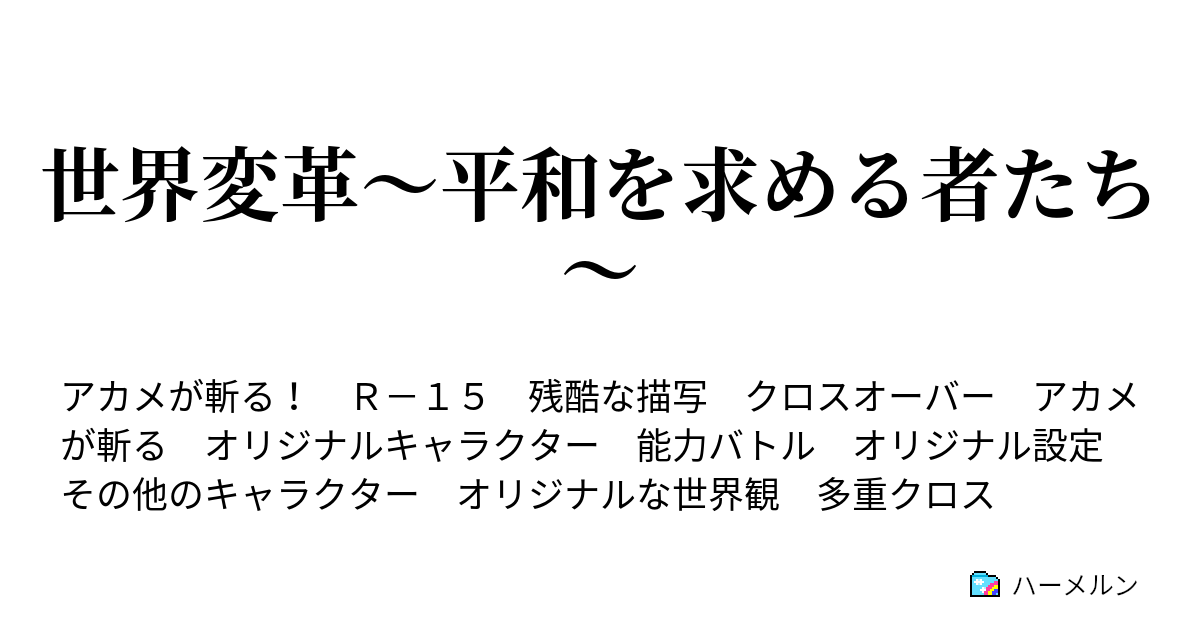 世界変革～平和を求める者たち～

アカメが斬る！　Ｒ－１５　残酷な描写　クロスオーバー　アカメが斬る　オリジナルキャラクター　能力バトル　オリジナル設定　その他のキャラクター　オリジナルな世界観　多重クロス

ハーメルン